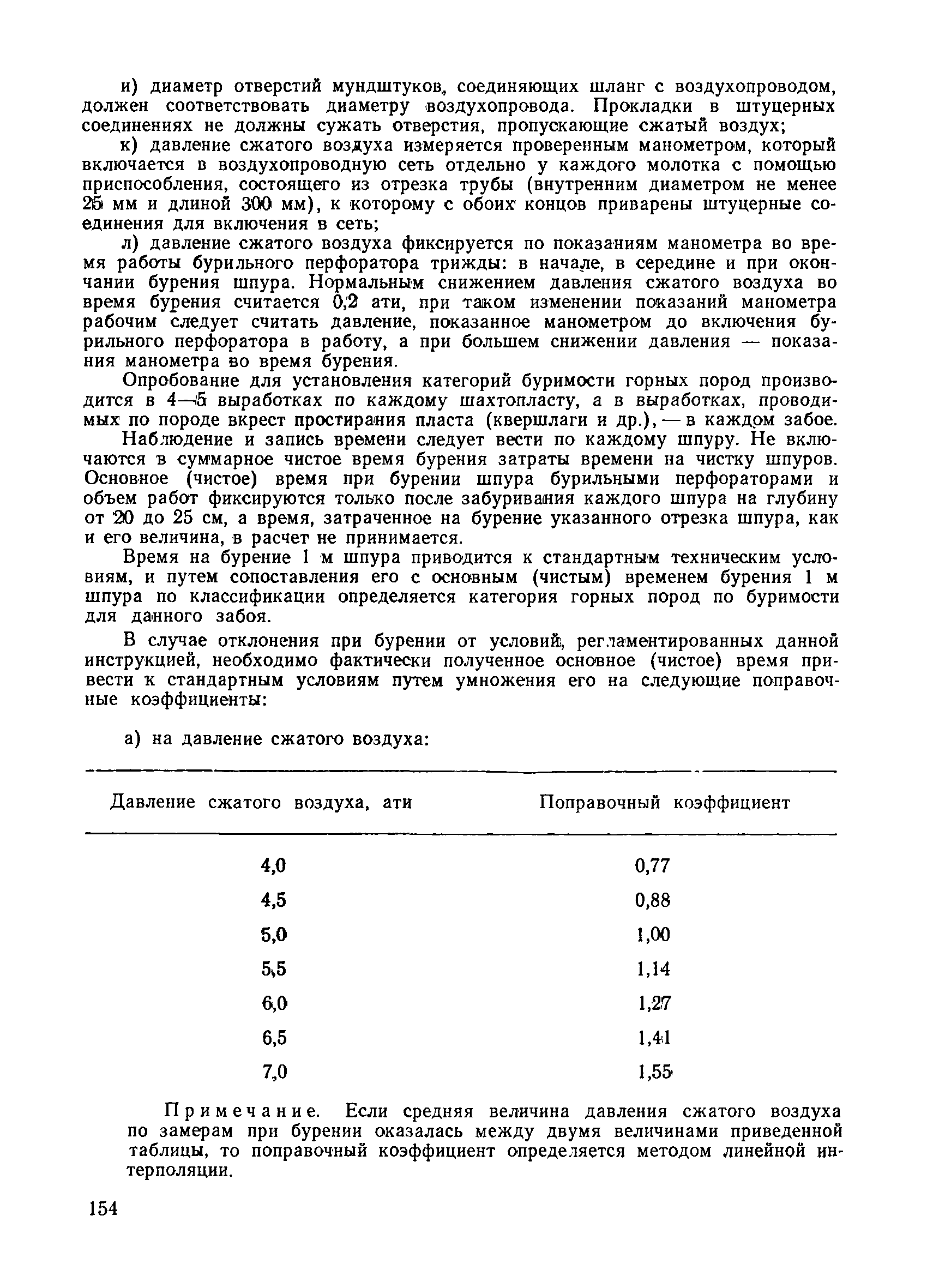 и) диаметр отверстий мундштуков, соединяющих шланг с воздухопроводом, должен соответствовать диаметру воздухопровода. Прокладки в штуцерных соединениях не должны сужать отверстия, пропускающие сжатый воздух;

к) давление сжатого воздуха измеряется проверенным манометром, который включается в воздухопроводную сеть отдельно у каждого молотка с помощью приспособления, состоящего из отрезка трубы (внутренним диаметром не менее 25 мм и длиной 300 мм), к которому с обоих концов приварены штуцерные соединения для включения в сеть;

л) давление сжатого воздуха фиксируется по показаниям манометра во время работы бурильного перфоратора трижды: в начале, в середине и при окончании бурения шпура. Нормальным снижением давления сжатого воздуха во время бурения считается 0,2 ати, при таком изменении показаний манометра рабочим следует считать давление, показанное манометром до включения бурильного перфоратора в работу, а при большем снижении давления — показания манометра во время бурения.

Опробование для установления категорий буримости горных пород производится в 4—5 выработках по каждому шахтопласту, а в выработках, проводимых по породе вкрест простирания пласта (квершлаги и др.), — в каждом забое.

Наблюдение и запись времени следует вести по каждому шпуру. Не включаются в суммарное чистое время бурения затраты времени на чистку шпуров. Основное (чистое) время при бурении шпура бурильными перфораторами и объем работ фиксируются только после забуривания каждого шпура на глубину от 20 до 25 см, а время, затраченное на бурение указанного отрезка шпура, как и его величина, в расчет не принимается.

Время на бурение 1 м шпура приводится к стандартным техническим условиям, и путем сопоставления его с основным (чистым) временем бурения 1 м шпура по классификации определяется категория горных пород по буримости для данного забоя.

В случае отклонения при бурении от условий, регламентированных данной инструкцией, необходимо фактически полученное основное (чистое) время привести к стандартным условиям путем умножения его на следующие поправочные коэффициенты:

а) на давление сжатого воздуха:

| Давление сжатого воздуха, ати | Поправочный коэффициент |
|---|---|
| 4,0 | 0,77 |
| 4,5 | 0,88 |
| 5,0 | 1,00 |
| 5,5 | 1,14 |
| 6,0 | 1,27 |
| 6,5 | 1,41 |
| 7,0 | 1,55 |

Примечание. Если средняя величина давления сжатого воздуха по замерам при бурении оказалась между двумя величинами приведенной таблицы, то поправочный коэффициент определяется методом линейной интерполяции.

154